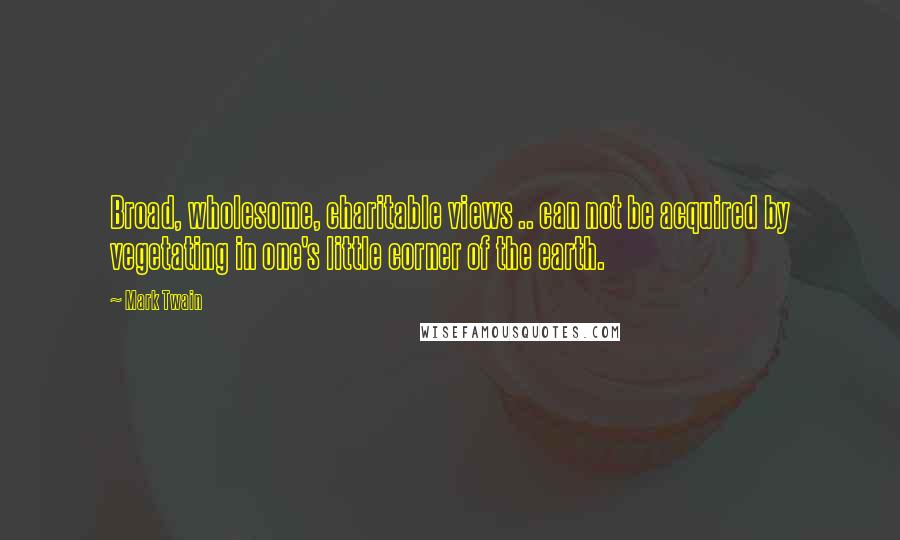 Broad, wholesome, charitable views .. can not be acquired by vegetating in one's little corner of the earth.

~ Mark Twain

WISEFAMOUSQUOTES.COM